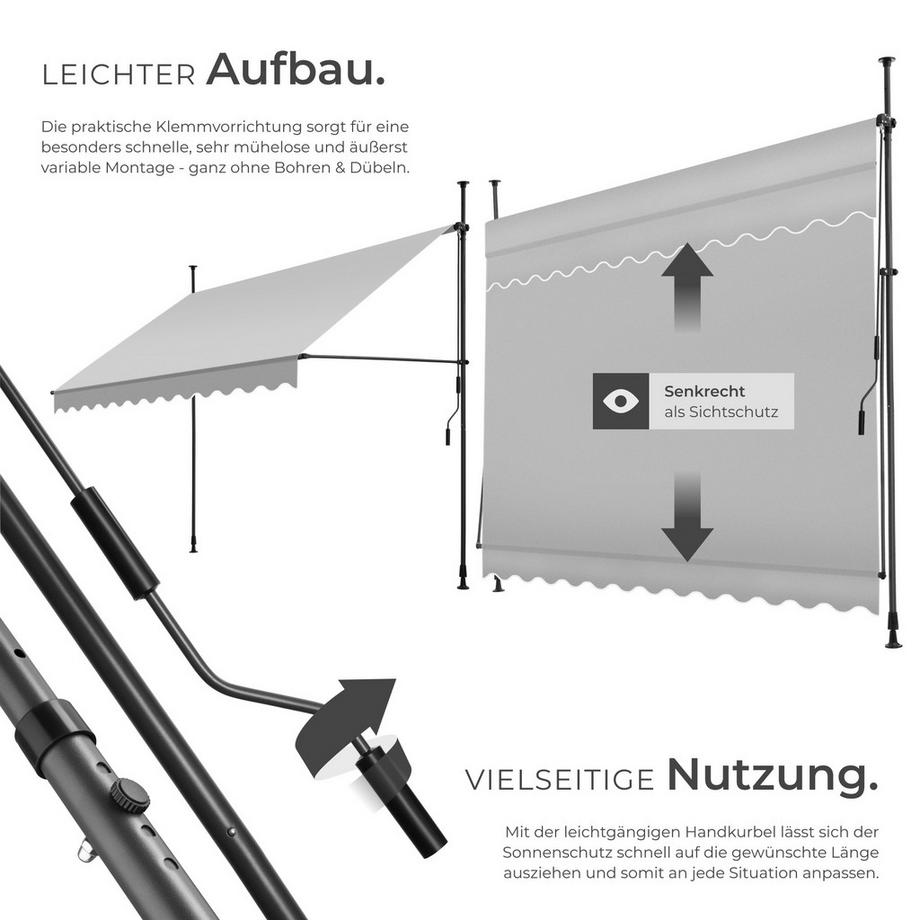 LEICHTER Aufbau.

Die praktische Klemmvorrichtung sorgt für eine besonders schnelle, sehr mühelose und äußerst variable Montage - ganz ohne Bohren & Dübeln.

Senkrecht
als Sichtschutz

VIELSEITIGE Nutzung.

Mit der leichtgängigen Handkurbel lässt sich der Sonnenschutz schnell auf die gewünschte Länge ausziehen und somit an jede Situation anpassen.